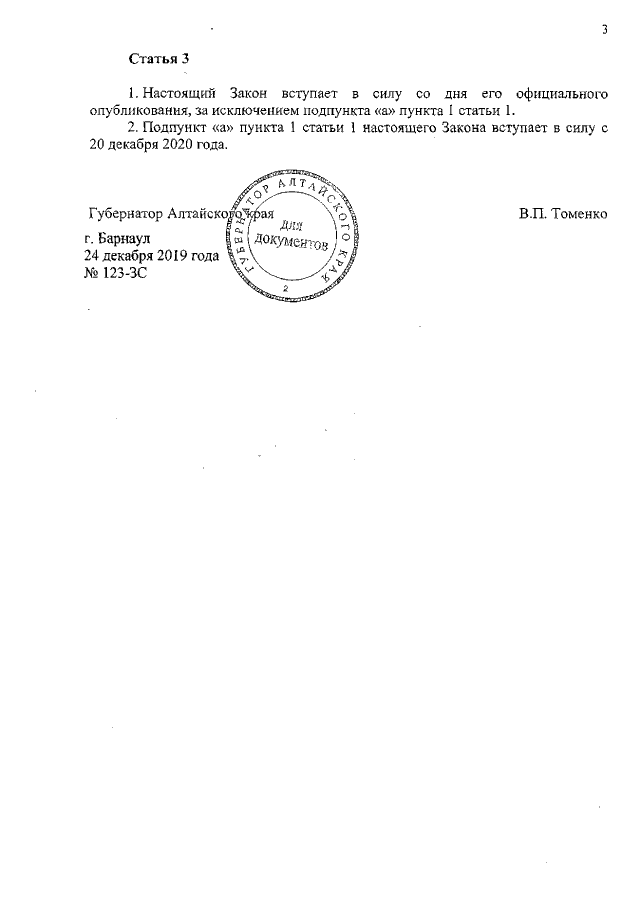 3

Статья 3

1. Настоящий Закон вступает в силу со дня его официального опубликования, за исключением подпункта «а» пункта 1 статьи 1.

2. Подпункт «а» пункта 1 статьи 1 настоящего Закона вступает в силу с 20 декабря 2020 года.

Губернатор Алтайского края

В.П. Томенко

г. Барнаул
24 декабря 2019 года
№ 123-ЗС

ГУБЕРНАТОР АЛТАЙСКОГО КРАЯ
ДЛЯ ДОКУМЕНТОВ
2